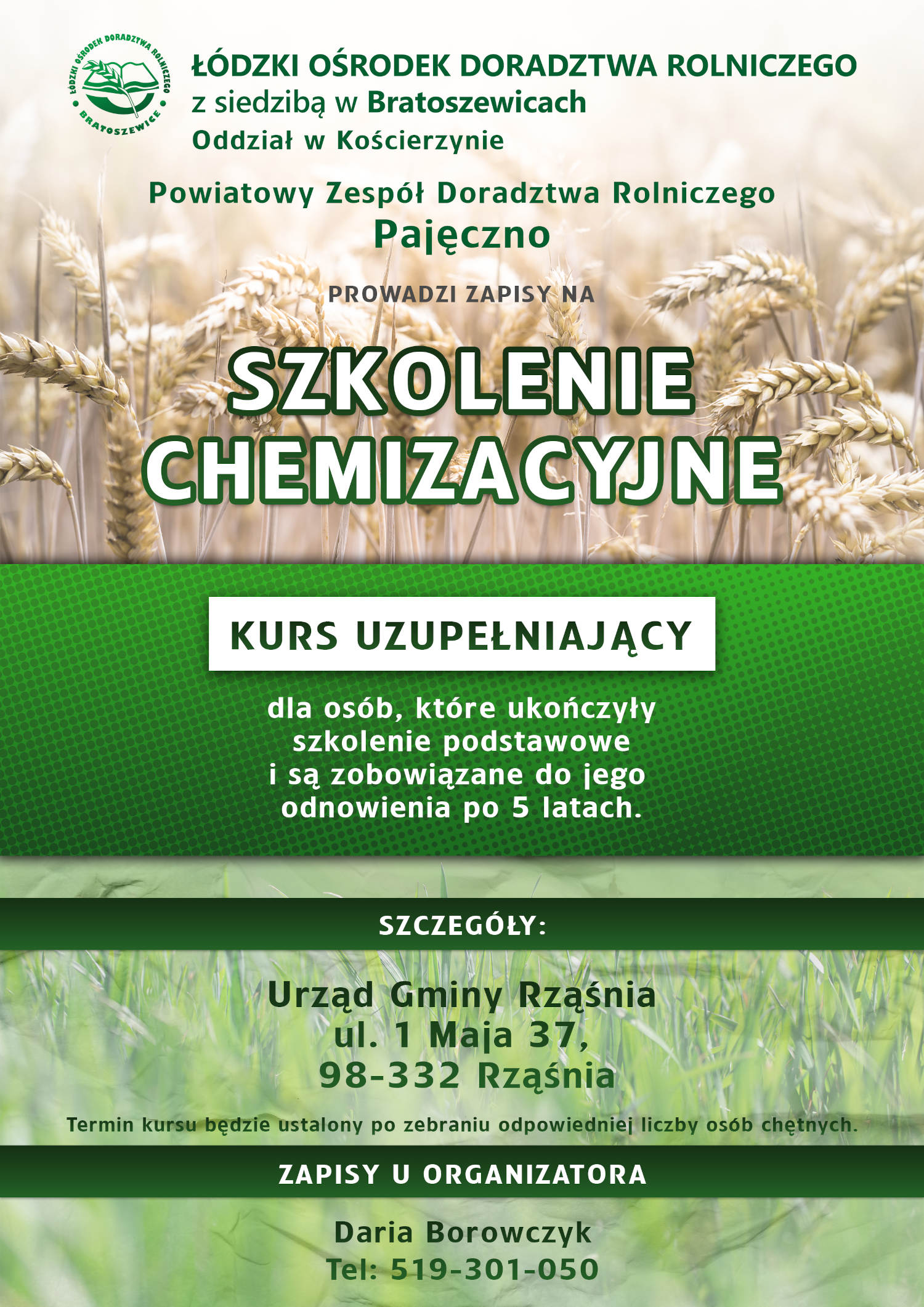 ŁÓDZKI OŚRODEK DORADZTWA ROLNICZEGO
BRATOSZEWICE

ŁÓDZKI OŚRODEK DORADZTWA ROLNICZEGO
z siedzibą w Bratoszewicach
Oddział w Kościerzynie

Powiatowy Zespół Doradztwa Rolniczego
Pajęczno

PROWADZI ZAPISY NA

SZKOLENIE CHEMIZACYJNE

KURS UZUPEŁNIAJĄCY

dla osób, które ukończyły szkolenie podstawowe i są zobowiązane do jego odnowienia po 5 latach.

SZCZEGÓŁY:

Urząd Gminy Rząśnia
ul. 1 Maja 37,
98-332 Rząśnia

Termin kursu będzie ustalony po zebraniu odpowiedniej liczby osób chętnych.

ZAPISY U ORGANIZATORA

Daria Borowczyk
Tel: 519-301-050